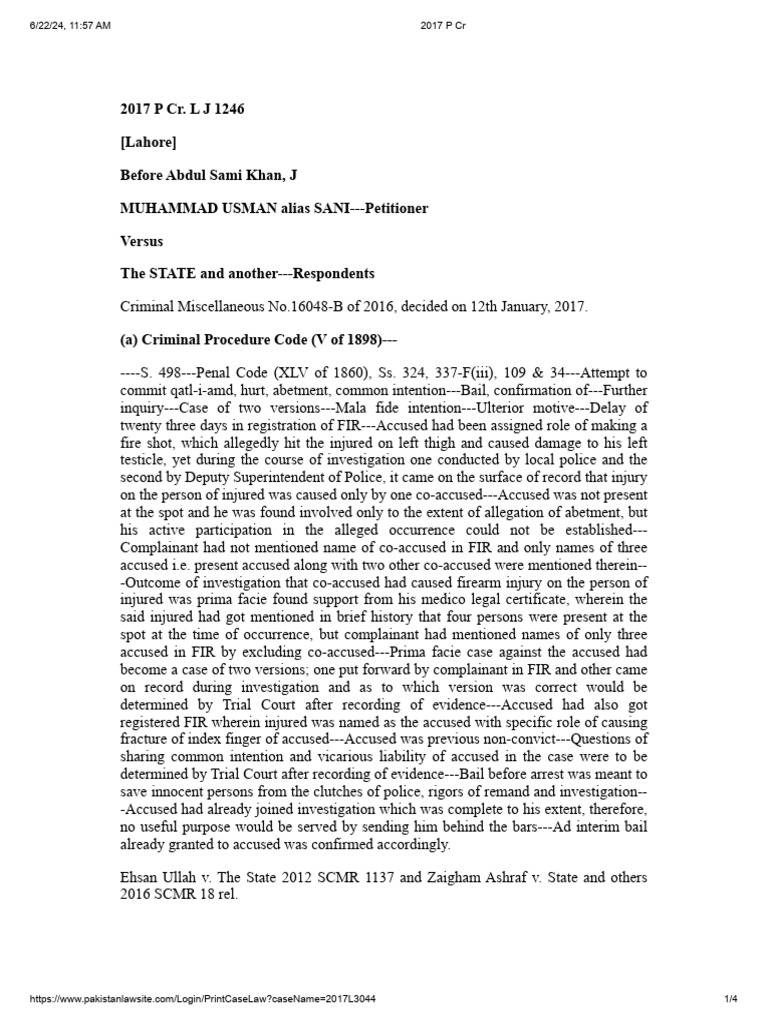 6/22/24, 11:57 AM

2017 P Cr

2017 P Cr. L J 1246

[Lahore]

Before Abdul Sami Khan, J

MUHAMMAD USMAN alias SANI---Petitioner

Versus

The STATE and another---Respondents

Criminal Miscellaneous No.16048-B of 2016, decided on 12th January, 2017.

(a) Criminal Procedure Code (V of 1898)---

----S. 498---Penal Code (XLV of 1860), Ss. 324, 337-F(iii), 109 & 34---Attempt to commit qatl-i-amd, hurt, abetment, common intention---Bail, confirmation of---Further inquiry---Case of two versions---Mala fide intention---Ulterior motive---Delay of twenty three days in registration of FIR---Accused had been assigned role of making a fire shot, which allegedly hit the injured on left thigh and caused damage to his left testicle, yet during the course of investigation one conducted by local police and the second by Deputy Superintendent of Police, it came on the surface of record that injury on the person of injured was caused only by one co-accused---Accused was not present at the spot and he was found involved only to the extent of allegation of abetment, but his active participation in the alleged occurrence could not be established---Complainant had not mentioned name of co-accused in FIR and only names of three accused i.e. present accused along with two other co-accused were mentioned therein---Outcome of investigation that co-accused had caused firearm injury on the person of injured was prima facie found support from his medico legal certificate, wherein the said injured had got mentioned in brief history that four persons were present at the spot at the time of occurrence, but complainant had mentioned names of only three accused in FIR by excluding co-accused---Prima facie case against the accused had become a case of two versions; one put forward by complainant in FIR and other came on record during investigation and as to which version was correct would be determined by Trial Court after recording of evidence---Accused had also got registered FIR wherein injured was named as the accused with specific role of causing fracture of index finger of accused---Accused was previous non-convict---Questions of sharing common intention and vicarious liability of accused in the case were to be determined by Trial Court after recording of evidence---Bail before arrest was meant to save innocent persons from the clutches of police, rigors of remand and investigation---Accused had already joined investigation which was complete to his extent, therefore, no useful purpose would be served by sending him behind the bars---Ad interim bail already granted to accused was confirmed accordingly.

Ehsan Ullah v. The State 2012 SCMR 1137 and Zaigham Ashraf v. State and others 2016 SCMR 18 rel.

https://www.pakistanlawsite.com/Login/PrintCaseLaw?caseName=2017L3044

1/4